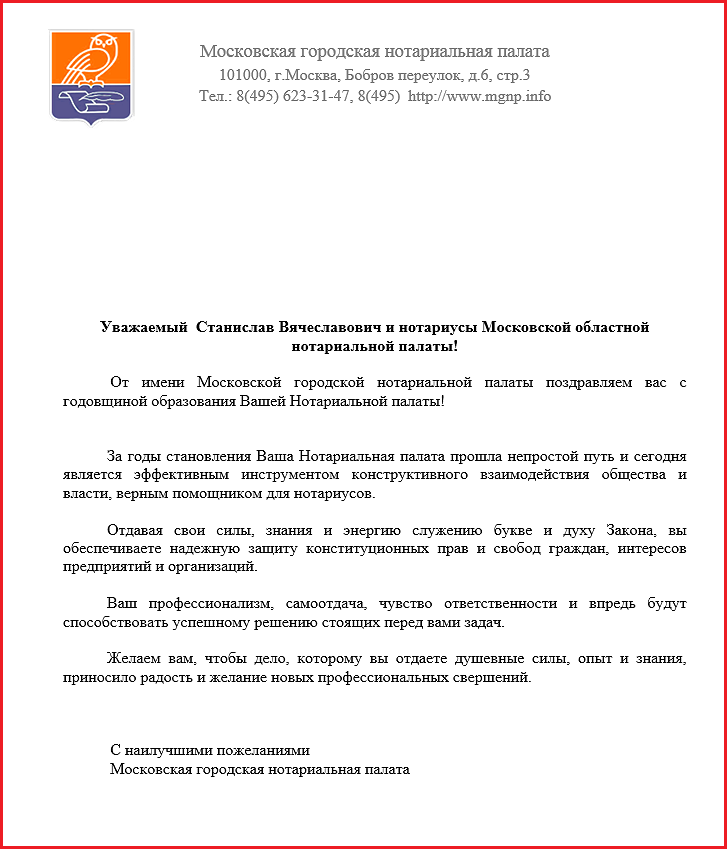 Московская городская нотариальная палата
101000, г.Москва, Бобров переулок, д.6, стр.3
Тел.: 8(495) 623-31-47, 8(495) http://www.mgnp.info

Уважаемый Станислав Вячеславович и нотариусы Московской областной нотариальной палаты!

От имени Московской городской нотариальной палаты поздравляем вас с годовщиной образования Вашей Нотариальной палаты!

За годы становления Ваша Нотариальная палата прошла непростой путь и сегодня является эффективным инструментом конструктивного взаимодействия общества и власти, верным помощником для нотариусов.

Отдавая свои силы, знания и энергию служению букве и духу Закона, вы обеспечиваете надежную защиту конституционных прав и свобод граждан, интересов предприятий и организаций.

Ваш профессионализм, самоотдача, чувство ответственности и впредь будут способствовать успешному решению стоящих перед вами задач.

Желаем вам, чтобы дело, которому вы отдаете душевные силы, опыт и знания, приносило радость и желание новых профессиональных свершений.

С наилучшими пожеланиями
Московская городская нотариальная палата